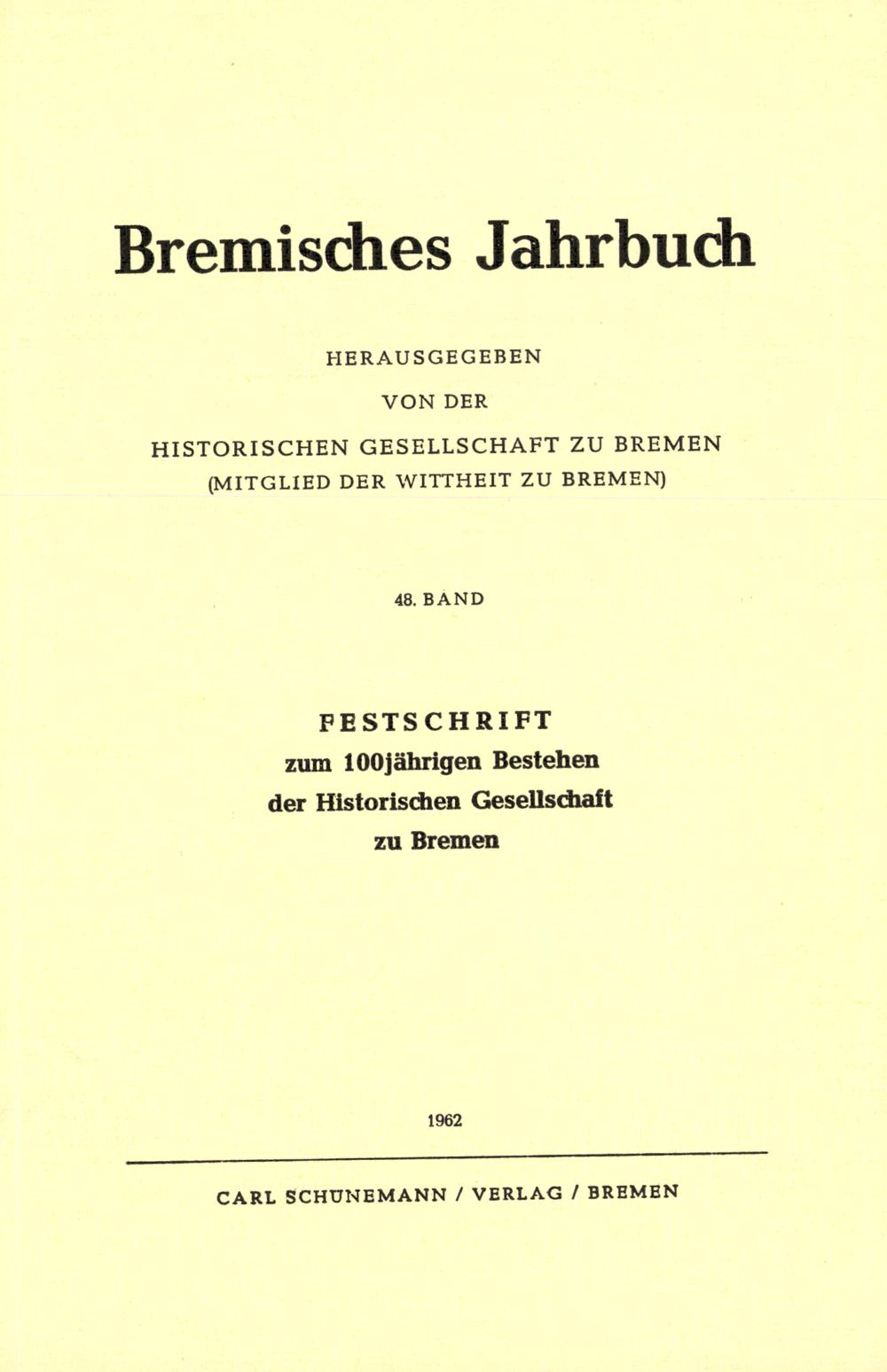 Bremisches Jahrbuch

HERAUSGEGEBEN
VON DER
HISTORISCHEN GESELLSCHAFT ZU BREMEN
(MITGLIED DER WITTHEIT ZU BREMEN)

48. BAND

FESTSCHRIFT
zum 100jährigen Bestehen
der Historischen Gesellschaft
zu Bremen

1962

CARL SCHÜNEMANN / VERLAG / BREMEN